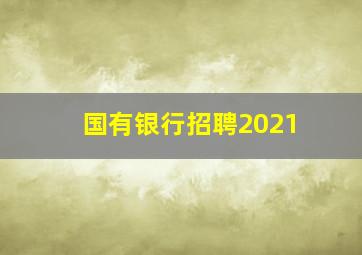 国有银行招聘2021